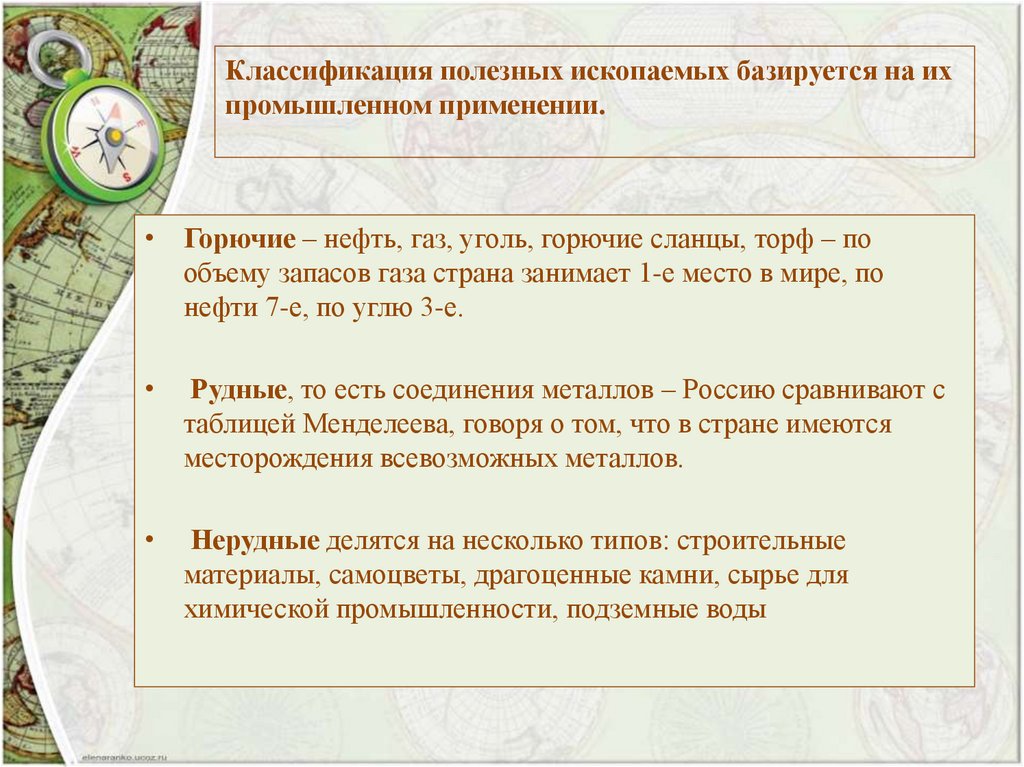 Классификация полезных ископаемых базируется на их промышленном применении.

• Горючие – нефть, газ, уголь, горючие сланцы, торф – по объему запасов газа страна занимает 1-е место в мире, по нефти 7-е, по углю 3-е.

• Рудные, то есть соединения металлов – Россию сравнивают с таблицей Менделеева, говоря о том, что в стране имеются месторождения всевозможных металлов.

• Нерудные делятся на несколько типов: строительные материалы, самоцветы, драгоценные камни, сырье для химической промышленности, подземные воды

elenaranko.ucoz.ru